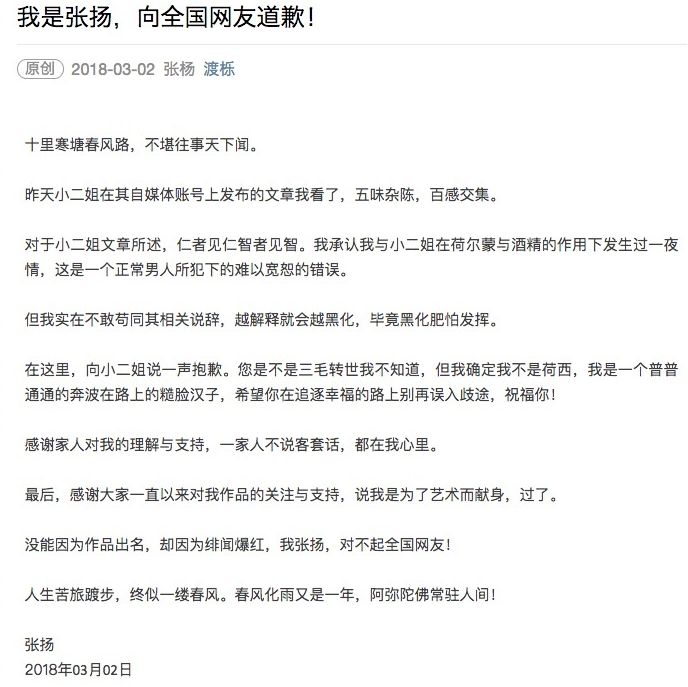 我是张扬，向全国网友道歉！

原创 2018-03-02 张杨 渡栎

十里寒塘春风路，不堪往事天下闻。

昨天小二姐在其自媒体账号上发布的文章我看了，五味杂陈，百感交集。

对于小二姐文章所述，仁者见仁智者见智。我承认我与小二姐在荷尔蒙与酒精的作用下发生过一夜情，这是一个正常男人所犯下的难以宽恕的错误。

但我实在不敢苟同其相关说辞，越解释就会越黑化，毕竟黑化肥怕发挥。

在这里，向小二姐说一声抱歉。您是不是三毛转世我不知道，但我确定我不是荷西，我是一个普普通通的奔波在路上的糙脸汉子，希望你在追逐幸福的路上别再误入歧途，祝福你！

感谢家人对我的理解与支持，一家人不说客套话，都在我心里。

最后，感谢大家一直以来对我作品的关注与支持，说我是为了艺术而献身，过了。

没能因为作品出名，却因为绯闻爆红，我张扬，对不起全国网友！

人生苦旅踱步，终似一缕春风。春风化雨又是一年，阿弥陀佛常驻人间！

张扬
2018年03月02日